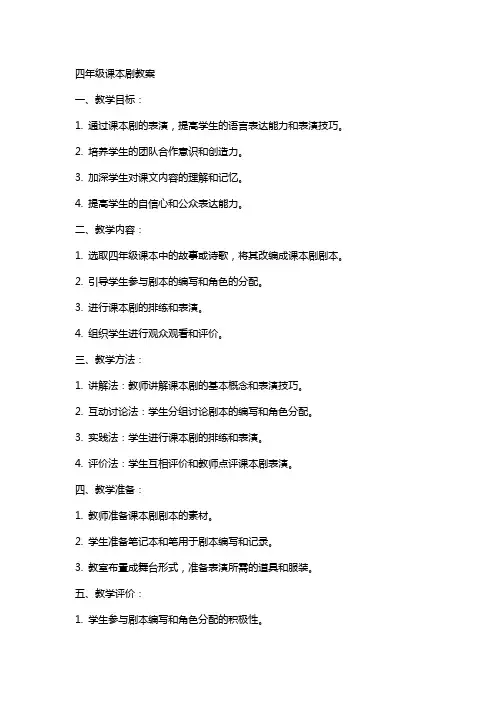 四年级课本剧教案

一、教学目标：

1. 通过课本剧的表演，提高学生的语言表达能力和表演技巧。

2. 培养学生的团队合作意识和创造力。

3. 加深学生对课文内容的理解和记忆。

4. 提高学生的自信心和公众表达能力。

二、教学内容：

1. 选取四年级课本中的故事或诗歌，将其改编成课本剧剧本。

2. 引导学生参与剧本的编写和角色的分配。

3. 进行课本剧的排练和表演。

4. 组织学生进行观众观看和评价。

三、教学方法：

1. 讲解法：教师讲解课本剧的基本概念和表演技巧。

2. 互动讨论法：学生分组讨论剧本的编写和角色分配。

3. 实践法：学生进行课本剧的排练和表演。

4. 评价法：学生互相评价和教师点评课本剧表演。

四、教学准备：

1. 教师准备课本剧剧本的素材。

2. 学生准备笔记本和笔用于剧本编写和记录。

3. 教室布置成舞台形式，准备表演所需的道具和服装。

五、教学评价：

1. 学生参与剧本编写和角色分配的积极性。